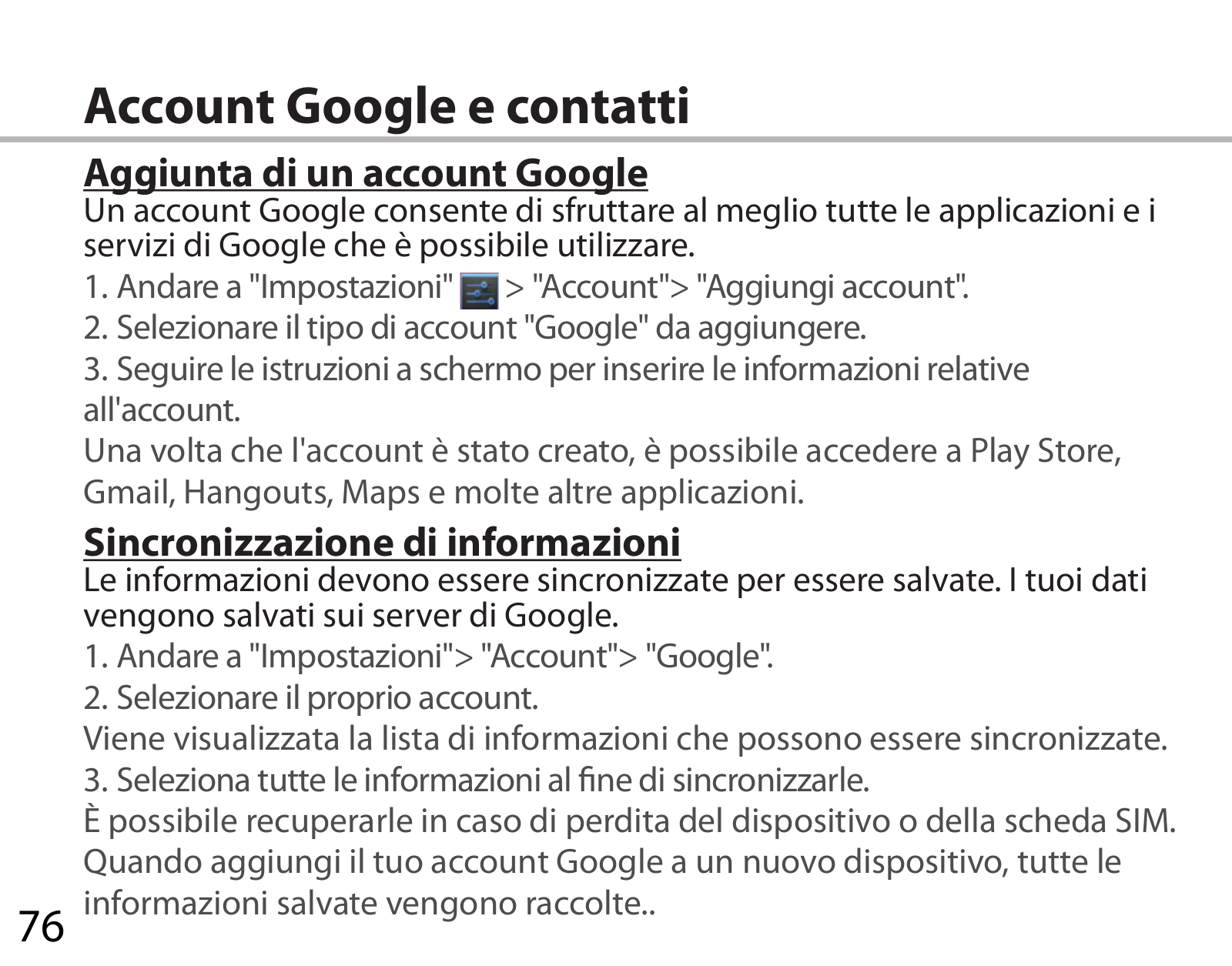 Account Google e contatti

Aggiunta di un account Google
Un account Google consente di sfruttare al meglio tutte le applicazioni e i servizi di Google che è possibile utilizzare.

1. Andare a "Impostazioni" > "Account"> "Aggiungi account".

2. Selezionare il tipo di account "Google" da aggiungere.

3. Seguire le istruzioni a schermo per inserire le informazioni relative all'account.

Una volta che l'account è stato creato, è possibile accedere a Play Store, Gmail, Hangouts, Maps e molte altre applicazioni.

Sincronizzazione di informazioni
Le informazioni devono essere sincronizzate per essere salvate. I tuoi dati vengono salvati sui server di Google.

1. Andare a "Impostazioni"> "Account"> "Google".

2. Selezionare il proprio account.

Viene visualizzata la lista di informazioni che possono essere sincronizzate.

3. Seleziona tutte le informazioni al fine di sincronizzarle.

È possibile recuperarle in caso di perdita del dispositivo o della scheda SIM. Quando aggiungi il tuo account Google a un nuovo dispositivo, tutte le informazioni salvate vengono raccolte..

76